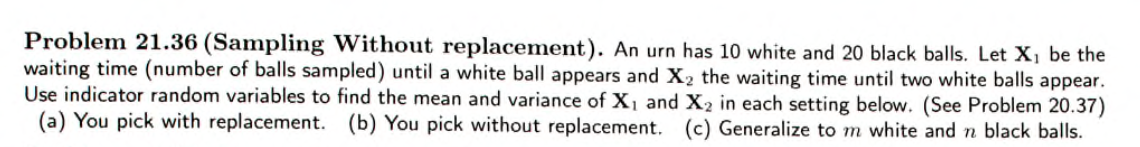 **Problem 21.36 (Sampling Without replacement).** An urn has 10 white and 20 black balls. Let $\mathbf{X}_1$ be the waiting time (number of balls sampled) until a white ball appears and $\mathbf{X}_2$ the waiting time until two white balls appear. Use indicator random variables to find the mean and variance of $\mathbf{X}_1$ and $\mathbf{X}_2$ in each setting below. (See Problem 20.37)
(a) You pick with replacement. (b) You pick without replacement. (c) Generalize to $m$ white and $n$ black balls.